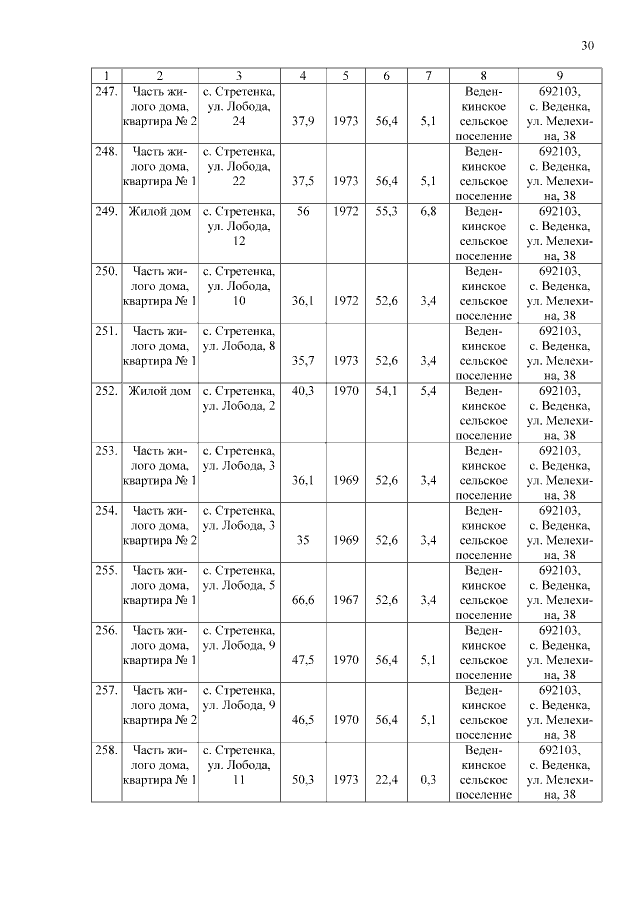 30

| 1 | 2 | 3 | 4 | 5 | 6 | 7 | 8 | 9 |
|---|---|---|---|---|---|---|---|---|
| 247. | Часть жилого дома, квартира № 2 | с. Стретенка, ул. Лобода, 24 | 37,9 | 1973 | 56,4 | 5,1 | Веденкинское сельское поселение | 692103, с. Веденка, ул. Мелехина, 38 |
| 248. | Часть жилого дома, квартира № 1 | с. Стретенка, ул. Лобода, 22 | 37,5 | 1973 | 56,4 | 5,1 | Веденкинское сельское поселение | 692103, с. Веденка, ул. Мелехина, 38 |
| 249. | Жилой дом | с. Стретенка, ул. Лобода, 12 | 56 | 1972 | 55,3 | 6,8 | Веденкинское сельское поселение | 692103, с. Веденка, ул. Мелехина, 38 |
| 250. | Часть жилого дома, квартира № 1 | с. Стретенка, ул. Лобода, 10 | 36,1 | 1972 | 52,6 | 3,4 | Веденкинское сельское поселение | 692103, с. Веденка, ул. Мелехина, 38 |
| 251. | Часть жилого дома, квартира № 1 | с. Стретенка, ул. Лобода, 8 | 35,7 | 1973 | 52,6 | 3,4 | Веденкинское сельское поселение | 692103, с. Веденка, ул. Мелехина, 38 |
| 252. | Жилой дом | с. Стретенка, ул. Лобода, 2 | 40,3 | 1970 | 54,1 | 5,4 | Веденкинское сельское поселение | 692103, с. Веденка, ул. Мелехина, 38 |
| 253. | Часть жилого дома, квартира № 1 | с. Стретенка, ул. Лобода, 3 | 36,1 | 1969 | 52,6 | 3,4 | Веденкинское сельское поселение | 692103, с. Веденка, ул. Мелехина, 38 |
| 254. | Часть жилого дома, квартира № 2 | с. Стретенка, ул. Лобода, 3 | 35 | 1969 | 52,6 | 3,4 | Веденкинское сельское поселение | 692103, с. Веденка, ул. Мелехина, 38 |
| 255. | Часть жилого дома, квартира № 1 | с. Стретенка, ул. Лобода, 5 | 66,6 | 1967 | 52,6 | 3,4 | Веденкинское сельское поселение | 692103, с. Веденка, ул. Мелехина, 38 |
| 256. | Часть жилого дома, квартира № 1 | с. Стретенка, ул. Лобода, 9 | 47,5 | 1970 | 56,4 | 5,1 | Веденкинское сельское поселение | 692103, с. Веденка, ул. Мелехина, 38 |
| 257. | Часть жилого дома, квартира № 2 | с. Стретенка, ул. Лобода, 9 | 46,5 | 1970 | 56,4 | 5,1 | Веденкинское сельское поселение | 692103, с. Веденка, ул. Мелехина, 38 |
| 258. | Часть жилого дома, квартира № 1 | с. Стретенка, ул. Лобода, 11 | 50,3 | 1973 | 22,4 | 0,3 | Веденкинское сельское поселение | 692103, с. Веденка, ул. Мелехина, 38 |